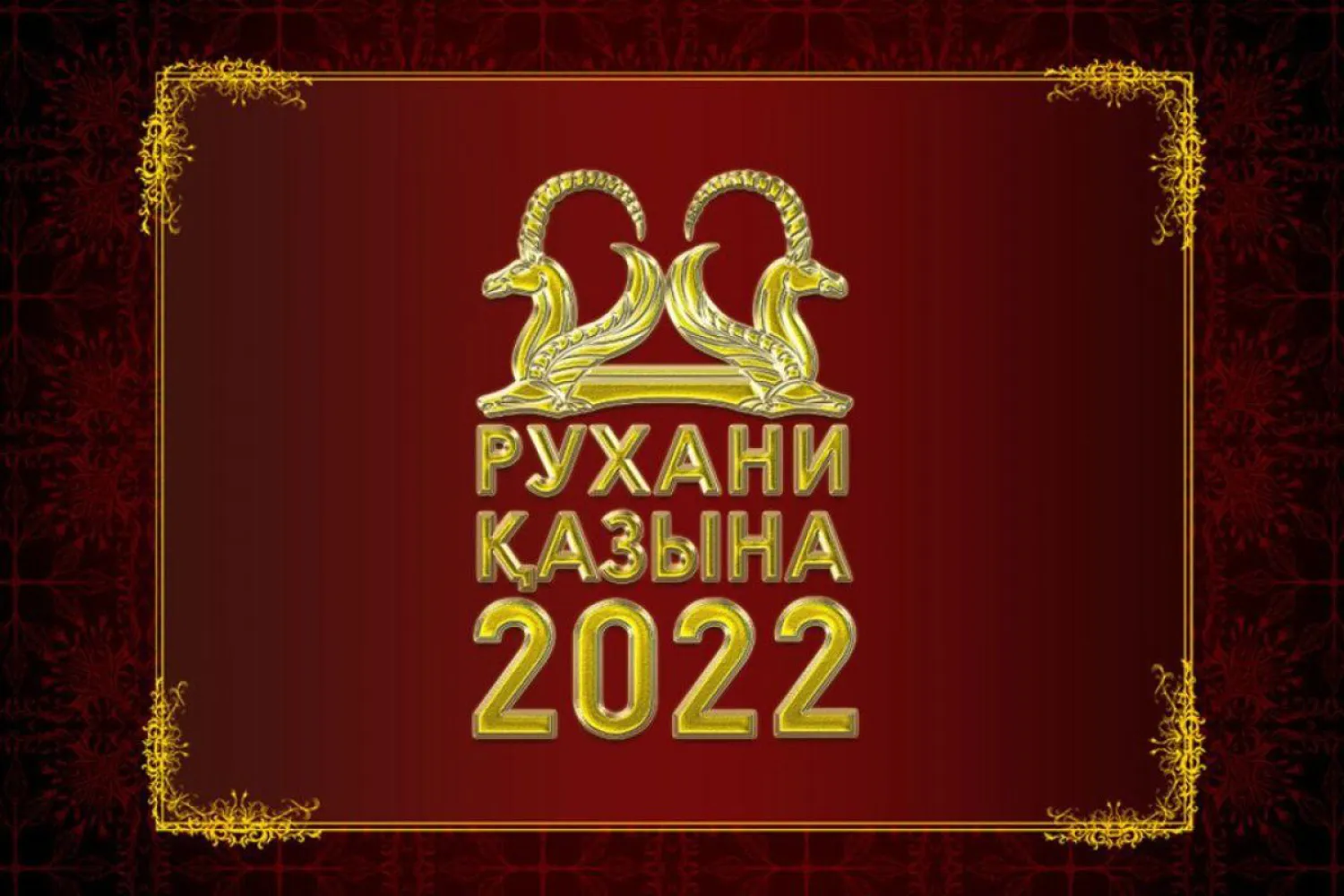 РУХАНИ
ҚАЗЫНА
2022